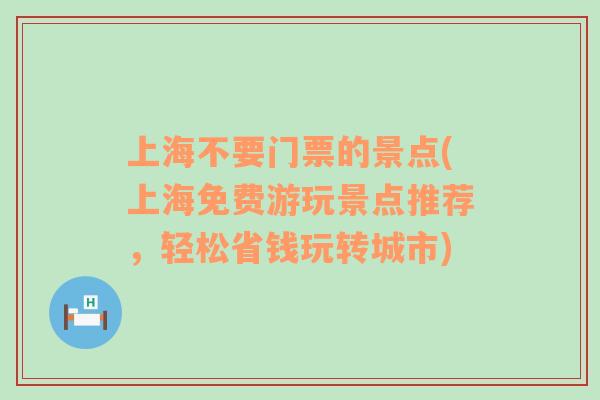 上海不要门票的景点(上海免费游玩景点推荐，轻松省钱玩转城市)

H